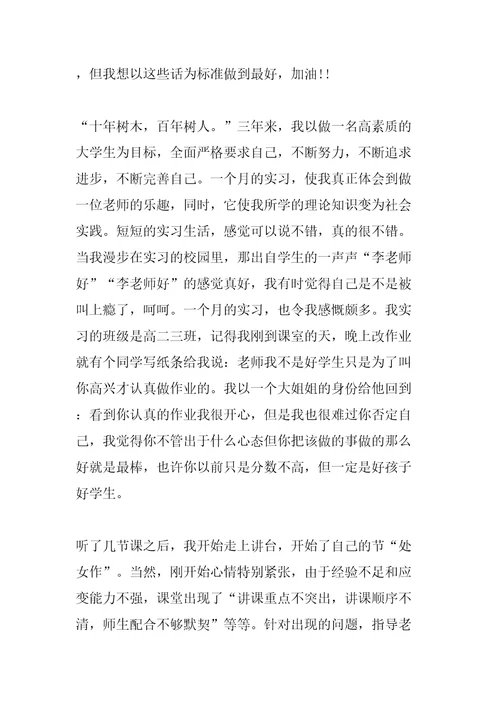 ，但我想以这些话为标准做到最好，加油!!

“十年树木，百年树人。”三年来，我以做一名高素质的大学生为目标，全面严格要求自己，不断努力，不断追求进步，不断完善自己。一个月的实习，使我真正体会到做一位老师的乐趣，同时，它使我所学的理论知识变为社会实践。短短的实习生活，感觉可以说不错，真的很不错。当我漫步在实习的校园里，那出自学生的一声声“李老师好”“李老师好”的感觉真好，我有时觉得自己是不是被叫上瘾了，呵呵。一个月的实习，也令我感慨颇多。我实习的班级是高二三班，记得我刚到课室的天，晚上改作业就有个同学写纸条给我说：老师我不是好学生只是为了叫你高兴才认真做作业的。我以一个大姐姐的身份给他回到：看到你认真的作业我很开心，但是我也很难过你否定自己，我觉得你不管出于什么心态但你把该做的事做的那么好就是最棒，也许你以前只是分数不高，但一定是好孩子好学生。

听了几节课之后，我开始走上讲台，开始了自己的节“处女作”。当然，刚开始心情特别紧张，由于经验不足和应变能力不强，课堂出现了“讲课重点不突出，讲课顺序不清，师生配合不够默契”等等。针对出现的问题，指导老